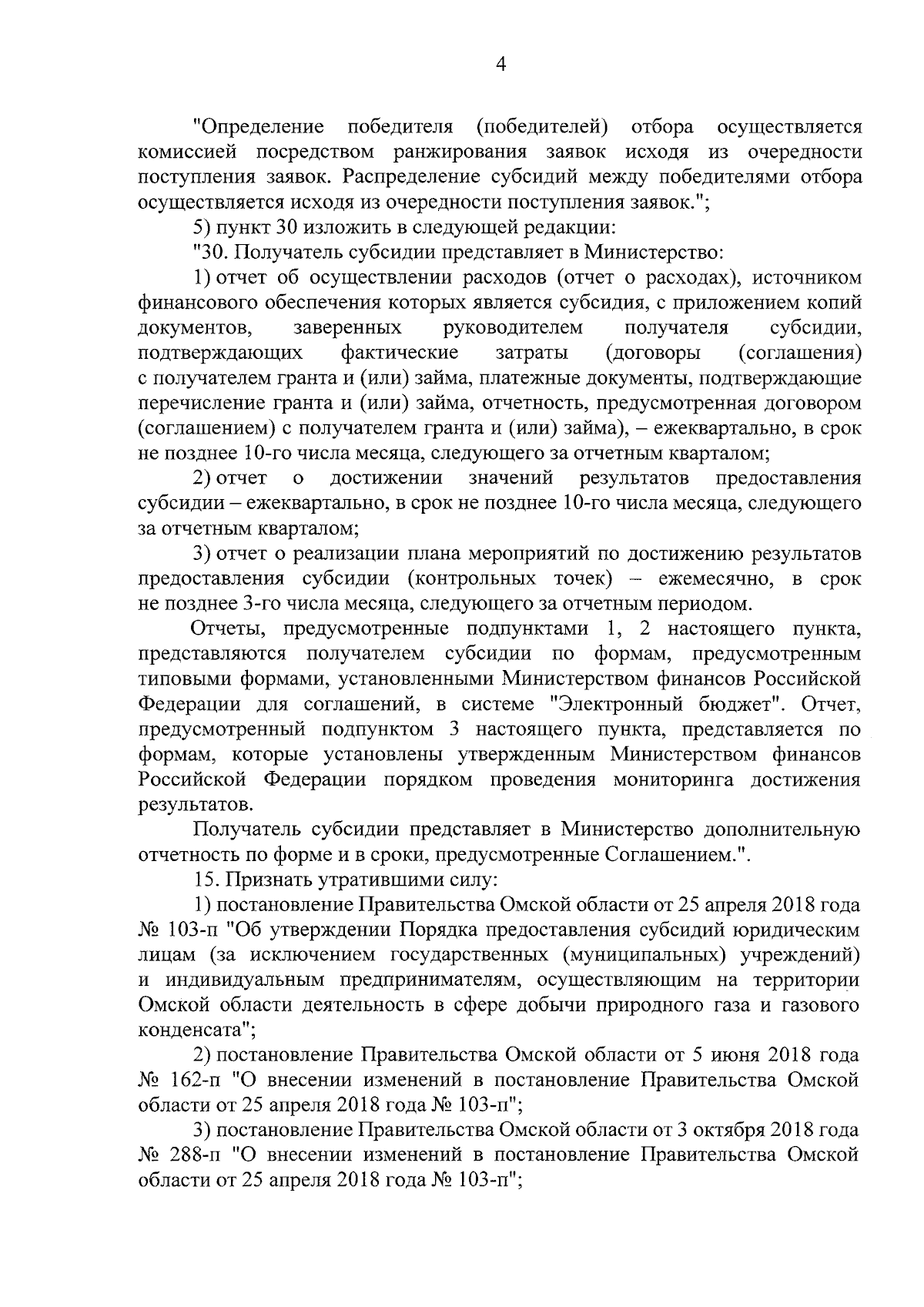 4

"Определение победителя (победителей) отбора осуществляется комиссией посредством ранжирования заявок исходя из очередности поступления заявок. Распределение субсидий между победителями отбора осуществляется исходя из очередности поступления заявок.";

5) пункт 30 изложить в следующей редакции:

"30. Получатель субсидии представляет в Министерство:

1) отчет об осуществлении расходов (отчет о расходах), источником финансового обеспечения которых является субсидия, с приложением копий документов, заверенных руководителем получателя субсидии, подтверждающих фактические затраты (договоры (соглашения) с получателем гранта и (или) займа, платежные документы, подтверждающие перечисление гранта и (или) займа, отчетность, предусмотренная договором (соглашением) с получателем гранта и (или) займа), – ежеквартально, в срок не позднее 10-го числа месяца, следующего за отчетным кварталом;

2) отчет о достижении значений результатов предоставления субсидии – ежеквартально, в срок не позднее 10-го числа месяца, следующего за отчетным кварталом;

3) отчет о реализации плана мероприятий по достижению результатов предоставления субсидии (контрольных точек) – ежемесячно, в срок не позднее 3-го числа месяца, следующего за отчетным периодом.

Отчеты, предусмотренные подпунктами 1, 2 настоящего пункта, представляются получателем субсидии по формам, предусмотренным типовыми формами, установленными Министерством финансов Российской Федерации для соглашений, в системе "Электронный бюджет". Отчет, предусмотренный подпунктом 3 настоящего пункта, представляется по формам, которые установлены утвержденным Министерством финансов Российской Федерации порядком проведения мониторинга достижения результатов.

Получатель субсидии представляет в Министерство дополнительную отчетность по форме и в сроки, предусмотренные Соглашением.".

15. Признать утратившими силу:

1) постановление Правительства Омской области от 25 апреля 2018 года № 103-п "Об утверждении Порядка предоставления субсидий юридическим лицам (за исключением государственных (муниципальных) учреждений) и индивидуальным предпринимателям, осуществляющим на территории Омской области деятельность в сфере добычи природного газа и газового конденсата";

2) постановление Правительства Омской области от 5 июня 2018 года № 162-п "О внесении изменений в постановление Правительства Омской области от 25 апреля 2018 года № 103-п";

3) постановление Правительства Омской области от 3 октября 2018 года № 288-п "О внесении изменений в постановление Правительства Омской области от 25 апреля 2018 года № 103-п";